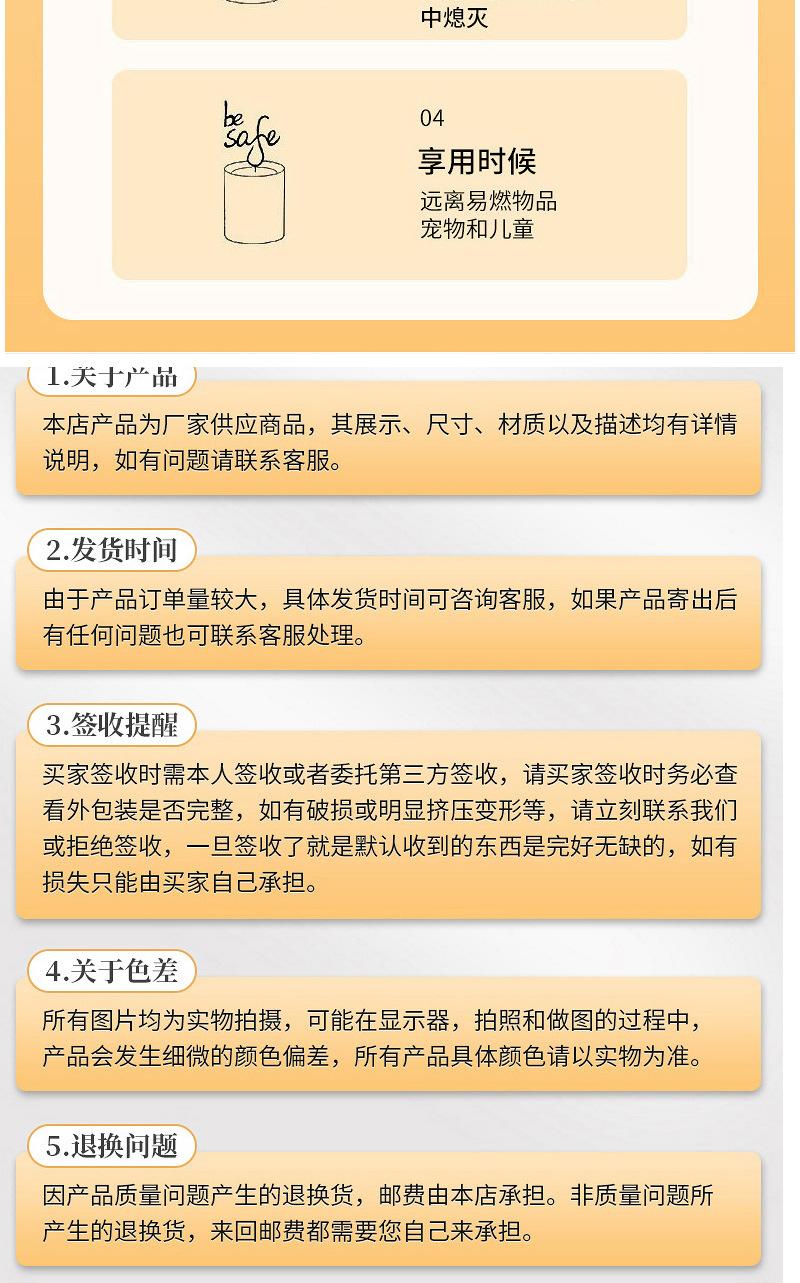 中熄灭

be safe

04

享用时候

远离易燃物品
宠物和儿童

1.关于产品

本店产品为厂家供应商品，其展示、尺寸、材质以及描述均有详情说明，如有问题请联系客服。

2.发货时间

由于产品订单量较大，具体发货时间可咨询客服，如果产品寄出后有任何问题也可联系客服处理。

3.签收提醒

买家签收时需本人签收或者委托第三方签收，请买家签收时务必查看外包装是否完整，如有破损或明显挤压变形等，请立刻联系我们或拒绝签收，一旦签收了就是默认收到的东西是完好无缺的，如有损失只能由买家自己承担。

4.关于色差

所有图片均为实物拍摄，可能在显示器，拍照和做图的过程中，产品会发生细微的颜色偏差，所有产品具体颜色请以实物为准。

5.退换问题

因产品质量问题产生的退换货，邮费由本店承担。非质量问题所产生的退换货，来回邮费都需要您自己来承担。